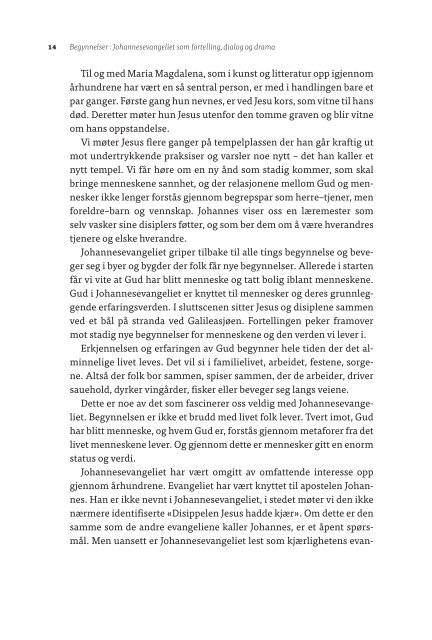 14 Begynnelser : Johannesevangeliet som fortelling, dialog og drama

Til og med Maria Magdalena, som i kunst og litteratur opp igjennom århundrene har vært en så sentral person, er med i handlingen bare et par ganger. Første gang hun nevnes, er ved Jesu kors, som vitne til hans død. Deretter møter hun Jesus utenfor den tomme graven og blir vitne om hans oppstandelse.

Vi møter Jesus flere ganger på tempelplassen der han går kraftig ut mot undertrykkende praksiser og varsler noe nytt – det han kaller et nytt tempel. Vi får høre om en ny ånd som stadig kommer, som skal bringe menneskene sannhet, og der relasjonene mellom Gud og mennesker ikke lenger forstås gjennom begrepspar som herre–tjener, men foreldre–barn og vennskap. Johannes viser oss en læremester som selv vasker sine disiplers føtter, og som ber dem om å være hverandres tjenere og elske hverandre.

Johannesevangeliet griper tilbake til alle tings begynnelse og beveger seg i byer og bygder der folk får nye begynnelser. Allerede i starten får vi vite at Gud har blitt menneske og tatt bolig iblant menneskene. Gud i Johannesevangeliet er knyttet til mennesker og deres grunnleggende erfaringsverden. I sluttscenen sitter Jesus og disiplene sammen ved et bål på stranda ved Galileasjøen. Fortellingen peker framover mot stadig nye begynnelser for menneskene og den verden vi lever i.

Erkjennelsen og erfaringen av Gud begynner hele tiden der det alminnelige livet leves. Det vil si i familielivet, arbeidet, festene, sorgene. Altså der folk bor sammen, spiser sammen, der de arbeider, driver sauehold, dyrker vingårder, fisker eller beveger seg langs veiene.

Dette er noe av det som fascinerer oss veldig med Johannesevangeliet. Begynnelsen er ikke et brudd med livet folk lever. Tvert imot, Gud har blitt menneske, og hvem Gud er, forstås gjennom metaforer fra det livet menneskene lever. Og gjennom dette er mennesker gitt en enorm status og verdi.

Johannesevangeliet har vært omgitt av omfattende interesse opp gjennom århundrene. Evangeliet har vært knyttet til apostelen Johannes. Han er ikke nevnt i Johannesevangeliet, i stedet møter vi den ikke nærmere identifiserte «Disippelen Jesus hadde kjær». Om dette er den samme som de andre evangeliene kaller Johannes, er et åpent spørsmål. Men uansett er Johannesevangeliet lest som kjærlighetens evan-